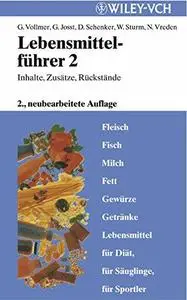 WILEY-VCH

G. Vollmer, G. Josst, D. Schenker, W. Sturm, N. Vreden

Lebensmittelführer 2

Inhalte, Zusätze, Rückstände

2., neubearbeitete Auflage

Fleisch

Fisch

Milch

Fett

Gewürze

Getränke

Lebensmittel für Diät, für Säuglinge, für Sportler